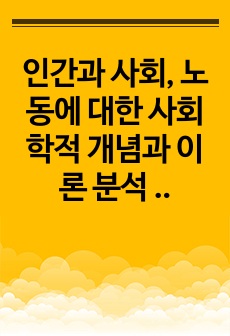 인간과 사회, 노동에 대한 사회학적 개념과 이론 분석 ..